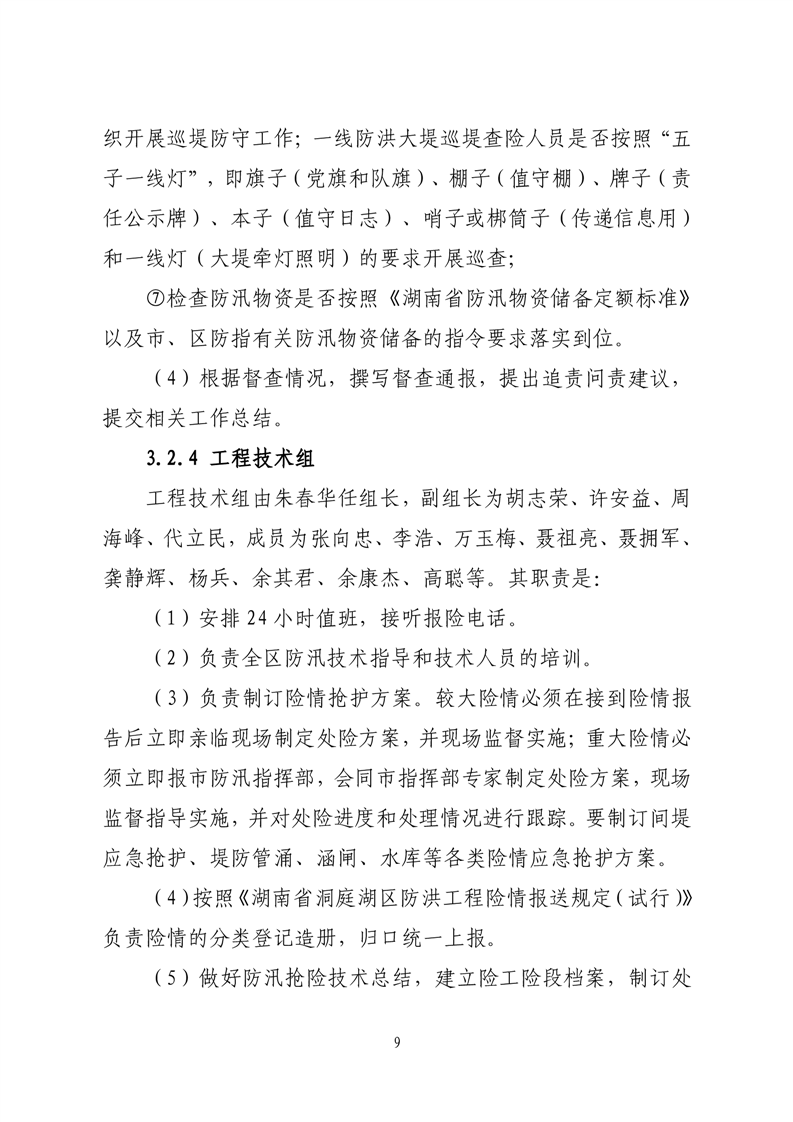 织开展巡堤防守工作；一线防洪大堤巡堤查险人员是否按照“五子一线灯”，即旗子（党旗和队旗）、棚子（值守棚）、牌子（责任公示牌）、本子（值守日志）、哨子或梆筒子（传递信息用）和一线灯（大堤牵灯照明）的要求开展巡查；

⑦检查防汛物资是否按照《湖南省防汛物资储备定额标准》以及市、区防指有关防汛物资储备的指令要求落实到位。

（4）根据督查情况，撰写督查通报，提出追责问责建议，提交相关工作总结。

3.2.4 工程技术组

工程技术组由朱春华任组长，副组长为胡志荣、许安益、周海峰、代立民，成员为张向忠、李浩、万玉梅、聂祖亮、聂拥军、龚静辉、杨兵、余其君、余康杰、高聪等。其职责是：

（1）安排 24 小时值班，接听报险电话。

（2）负责全区防汛技术指导和技术人员的培训。

（3）负责制订险情抢护方案。较大险情必须在接到险情报告后立即亲临现场制定处险方案，并现场监督实施；重大险情必须立即报市防汛指挥部，会同市指挥部专家制定处险方案，现场监督指导实施，并对处险进度和处理情况进行跟踪。要制订间堤应急抢护、堤防管涌、涵闸、水库等各类险情应急抢护方案。

（4）按照《湖南省洞庭湖区防洪工程险情报送规定（试行）》负责险情的分类登记造册，归口统一上报。

（5）做好防汛抢险技术总结，建立险工险段档案，制订处

9